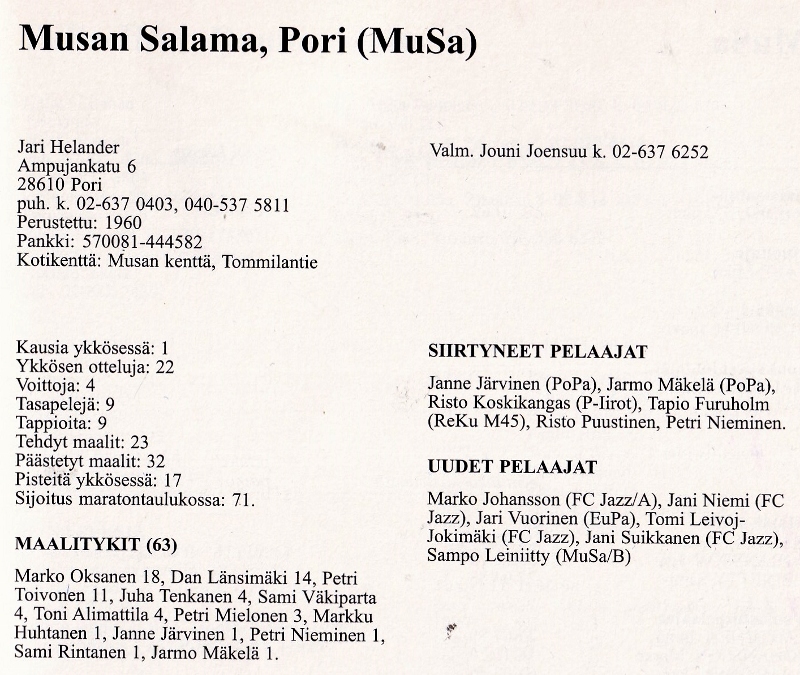 Musan Salama, Pori (MuSa)

Jari Helander
Ampujankatu 6
28610 Pori
puh. k. 02-637 0403, 040-537 5811
Perustettu: 1960
Pankki: 570081-444582
Kotikenttä: Musan kenttä, Tommilantie

Kausia ykkösessä: 1
Ykkösen otteluja: 22
Voittoja: 4
Tasapelejä: 9
Tappioita: 9
Tehdyt maalit: 23
Päästetyt maalit: 32
Pisteitä ykkösessä: 17
Sijoitus maratontaulukossa: 71.

MAALITYKIT (63)

Marko Oksanen 18, Dan Länsimäki 14, Petri Toivonen 11, Juha Tenkanen 4, Sami Väkiparta 4, Toni Alimattila 4, Petri Mielonen 3, Markku Huhtanen 1, Janne Järvinen 1, Petri Nieminen 1, Sami Rintanen 1, Jarmo Mäkelä 1.

Valm. Jouni Joensuu k. 02-637 6252

SIIRTYNEET PELAAJAT

Janne Järvinen (PoPa), Jarmo Mäkelä (PoPa), Risto Koskikangas (P-Iirot), Tapio Furuholm (ReKu M45), Risto Puustinen, Petri Nieminen.

UUDET PELAAJAT

Marko Johansson (FC Jazz/A), Jani Niemi (FC Jazz), Jari Vuorinen (EuPa), Tomi Leivoj-Jokimäki (FC Jazz), Jani Suikkanen (FC Jazz), Sampo Leiniitty (MuSa/B)